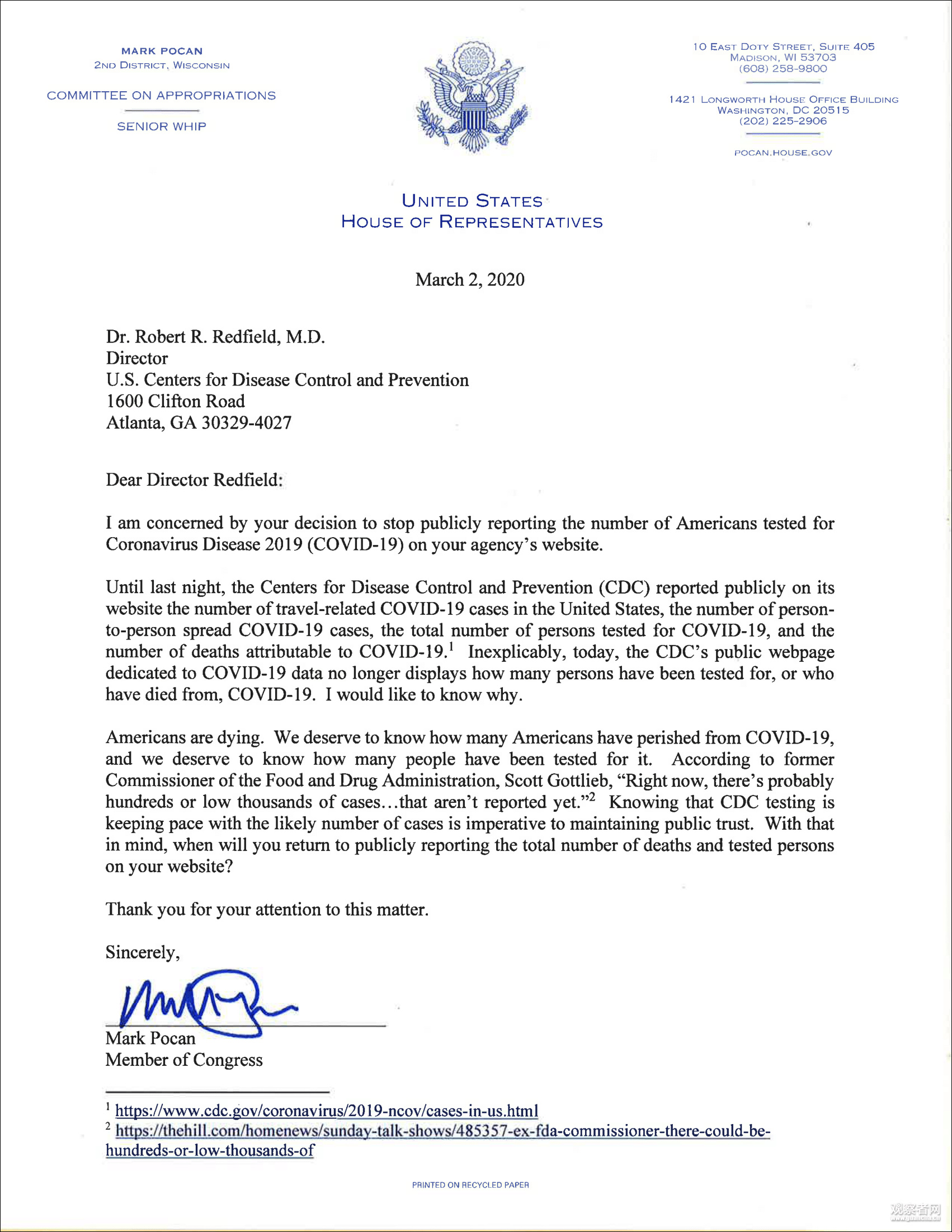 MARK POCAN
2ND DISTRICT, WISCONSIN

COMMITTEE ON APPROPRIATIONS

SENIOR WHIP

10 EAST DOTY STREET, SUITE 405
MADISON, WI 53703
(608) 258-9800

1421 LONGWORTH HOUSE OFFICE BUILDING
WASHINGTON, DC 20515
(202) 225-2906

POCAN.HOUSE.GOV

UNITED STATES
HOUSE OF REPRESENTATIVES

March 2, 2020

Dr. Robert R. Redfield, M.D.
Director
U.S. Centers for Disease Control and Prevention
1600 Clifton Road
Atlanta, GA 30329-4027

Dear Director Redfield:

I am concerned by your decision to stop publicly reporting the number of Americans tested for Coronavirus Disease 2019 (COVID-19) on your agency's website.

Until last night, the Centers for Disease Control and Prevention (CDC) reported publicly on its website the number of travel-related COVID-19 cases in the United States, the number of person-to-person spread COVID-19 cases, the total number of persons tested for COVID-19, and the number of deaths attributable to COVID-19.$^1$ Inexplicably, today, the CDC's public webpage dedicated to COVID-19 data no longer displays how many persons have been tested for, or who have died from, COVID-19. I would like to know why.

Americans are dying. We deserve to know how many Americans have perished from COVID-19, and we deserve to know how many people have been tested for it. According to former Commissioner of the Food and Drug Administration, Scott Gottlieb, "Right now, there's probably hundreds or low thousands of cases…that aren't reported yet."$^2$ Knowing that CDC testing is keeping pace with the likely number of cases is imperative to maintaining public trust. With that in mind, when will you return to publicly reporting the total number of deaths and tested persons on your website?

Thank you for your attention to this matter.

Sincerely,

Mark Pocan
Member of Congress

$^1$ https://www.cdc.gov/coronavirus/2019-ncov/cases-in-us.html
$^2$ https://thehill.com/homenews/sunday-talk-shows/485357-ex-fda-commissioner-there-could-be-hundreds-or-low-thousands-of

PRINTED ON RECYCLED PAPER

观察者网